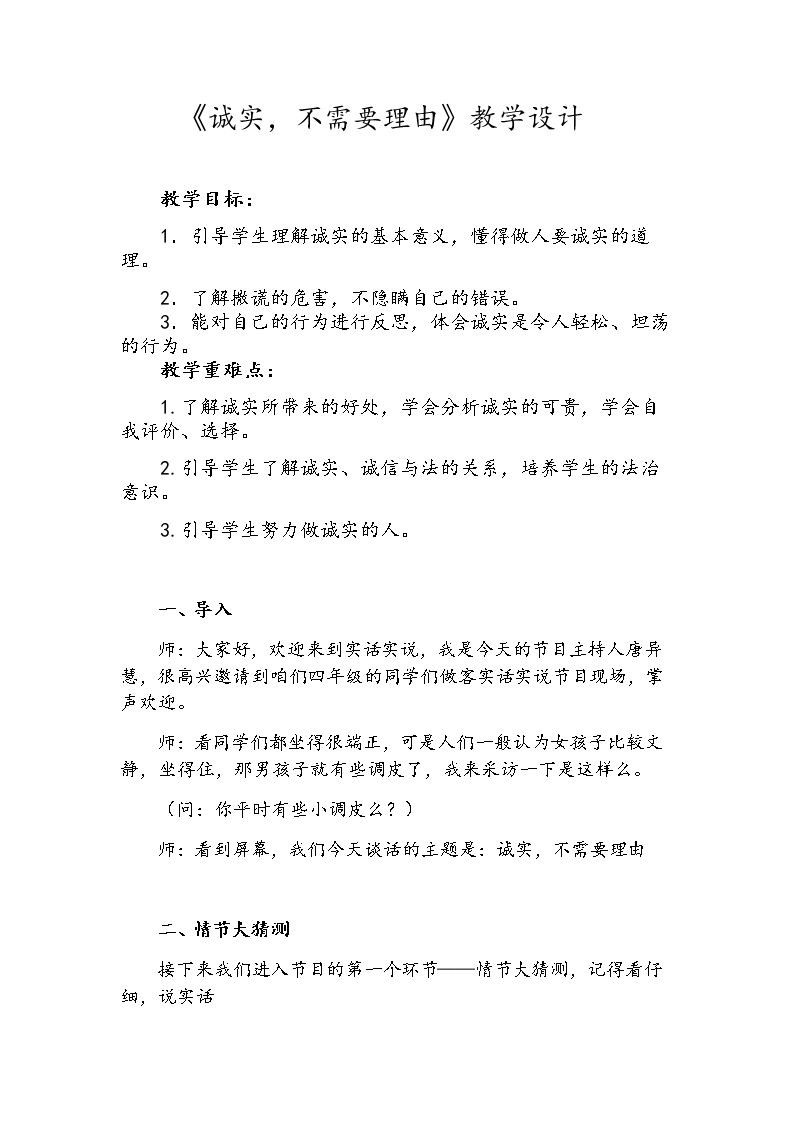 《诚实，不需要理由》教学设计

教学目标：

1．引导学生理解诚实的基本意义，懂得做人要诚实的道理。

2．了解撒谎的危害，不隐瞒自己的错误。

3．能对自己的行为进行反思，体会诚实是令人轻松、坦荡的行为。

教学重难点：

1.了解诚实所带来的好处，学会分析诚实的可贵，学会自我评价、选择。

2.引导学生了解诚实、诚信与法的关系，培养学生的法治意识。

3.引导学生努力做诚实的人。

一、导入

师：大家好，欢迎来到实话实说，我是今天的节目主持人唐异慧，很高兴邀请到咱们四年级的同学们做客实话实说节目现场，掌声欢迎。

师：看同学们都坐得很端正，可是人们一般认为女孩子比较文静，坐得住，那男孩子就有些调皮了，我来采访一下是这样么。

（问：你平时有些小调皮么？）

师：看到屏幕，我们今天谈话的主题是：诚实，不需要理由

二、情节大猜测

接下来我们进入节目的第一个环节——情节大猜测，记得看仔细，说实话